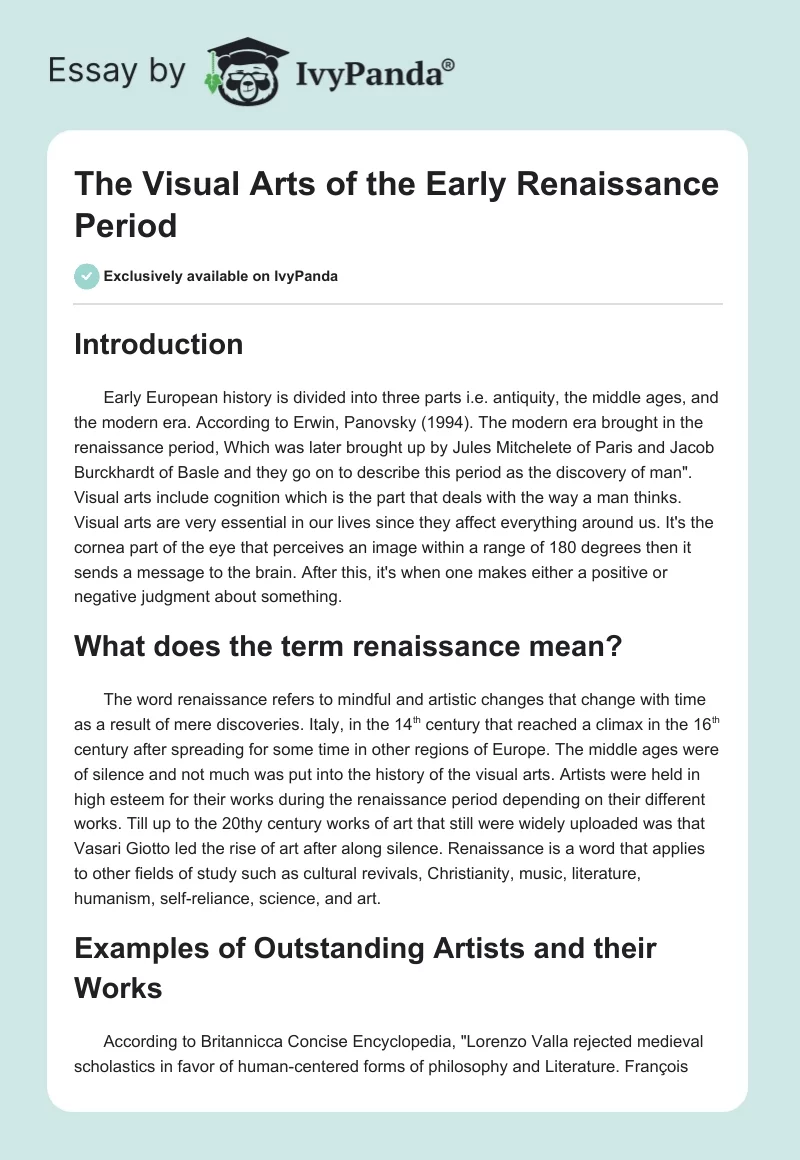 Essay by IvyPanda®

The Visual Arts of the Early Renaissance Period

Exclusively available on IvyPanda

Introduction

Early European history is divided into three parts i.e. antiquity, the middle ages, and the modern era. According to Erwin, Panovsky (1994). The modern era brought in the renaissance period, Which was later brought up by Jules Mitchelete of Paris and Jacob Burckhardt of Basle and they go on to describe this period as the discovery of man". Visual arts include cognition which is the part that deals with the way a man thinks. Visual arts are very essential in our lives since they affect everything around us. It's the cornea part of the eye that perceives an image within a range of 180 degrees then it sends a message to the brain. After this, it's when one makes either a positive or negative judgment about something.

What does the term renaissance mean?

The word renaissance refers to mindful and artistic changes that change with time as a result of mere discoveries. Italy, in the 14$^{th}$ century that reached a climax in the 16$^{th}$ century after spreading for some time in other regions of Europe. The middle ages were of silence and not much was put into the history of the visual arts. Artists were held in high esteem for their works during the renaissance period depending on their different works. Till up to the 20thy century works of art that still were widely uploaded was that Vasari Giotto led the rise of art after along silence. Renaissance is a word that applies to other fields of study such as cultural revivals, Christianity, music, literature, humanism, self-reliance, science, and art.

Examples of Outstanding Artists and their Works

According to Britannicca Concise Encyclopedia, "Lorenzo Valla rejected medieval scholastics in favor of human-centered forms of philosophy and Literature. François